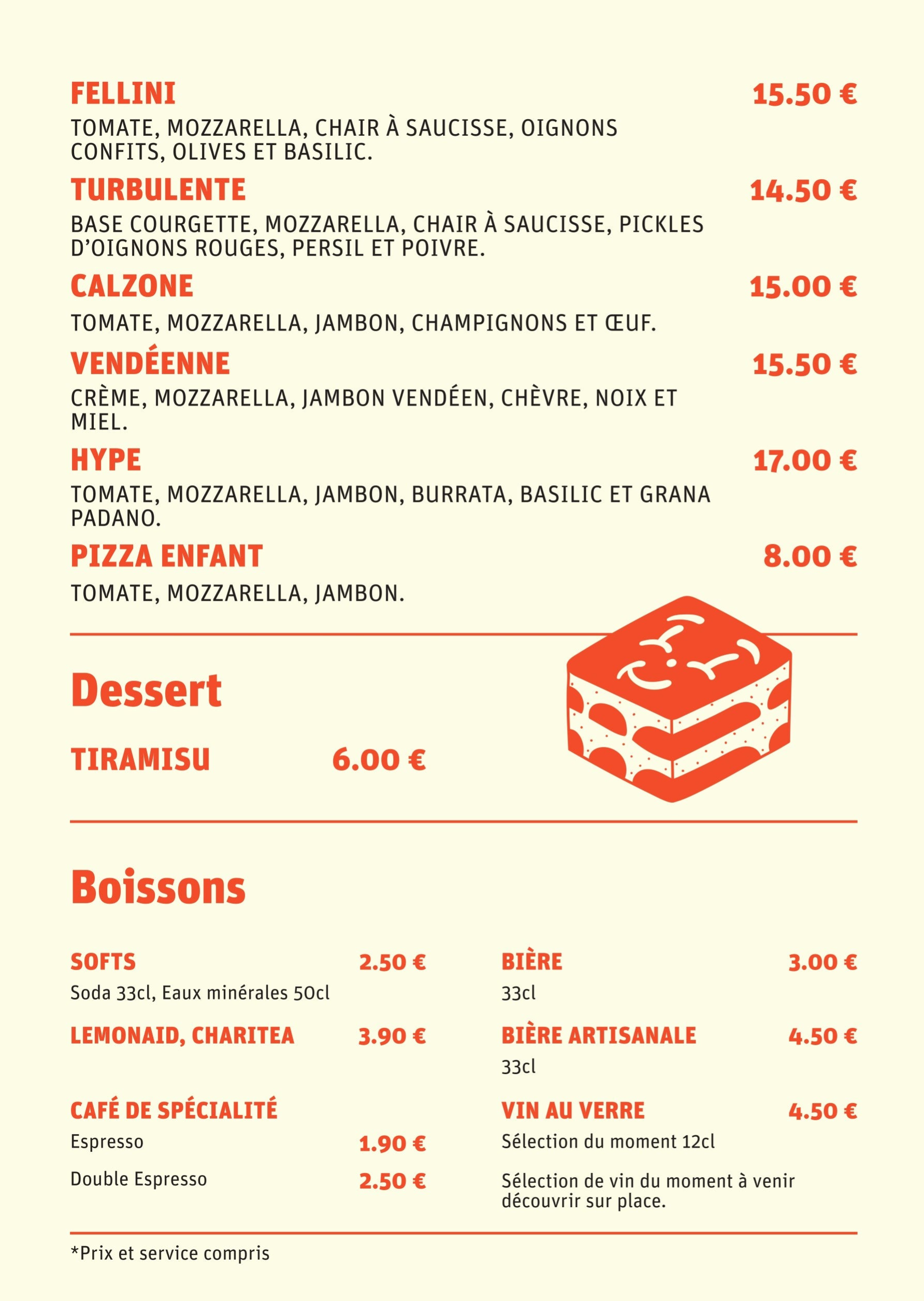 FELLINI
15.50 €

TOMATE, MOZZARELLA, CHAIR À SAUCISSE, OIGNONS CONFITS, OLIVES ET BASILIC.

TURBULENTE
14.50 €

BASE COURGETTE, MOZZARELLA, CHAIR À SAUCISSE, PICKLES D'OIGNONS ROUGES, PERSIL ET POIVRE.

CALZONE
15.00 €

TOMATE, MOZZARELLA, JAMBON, CHAMPIGNONS ET ŒUF.

VENDÉENNE
15.50 €

CRÈME, MOZZARELLA, JAMBON VENDÉEN, CHÈVRE, NOIX ET MIEL.

HYPE
17.00 €

TOMATE, MOZZARELLA, JAMBON, BURRATA, BASILIC ET GRANA PADANO.

PIZZA ENFANT
8.00 €

TOMATE, MOZZARELLA, JAMBON.

Dessert

TIRAMISU 6.00 €

Boissons

SOFTS 2.50 €
Soda 33cl, Eaux minérales 50cl

LEMONAID, CHARITEA 3.90 €

CAFÉ DE SPÉCIALITÉ
Espresso 1.90 €
Double Espresso 2.50 €

BIÈRE 3.00 €
33cl

BIÈRE ARTISANALE 4.50 €
33cl

VIN AU VERRE 4.50 €
Sélection du moment 12cl

Sélection de vin du moment à venir découvrir sur place.

*Prix et service compris